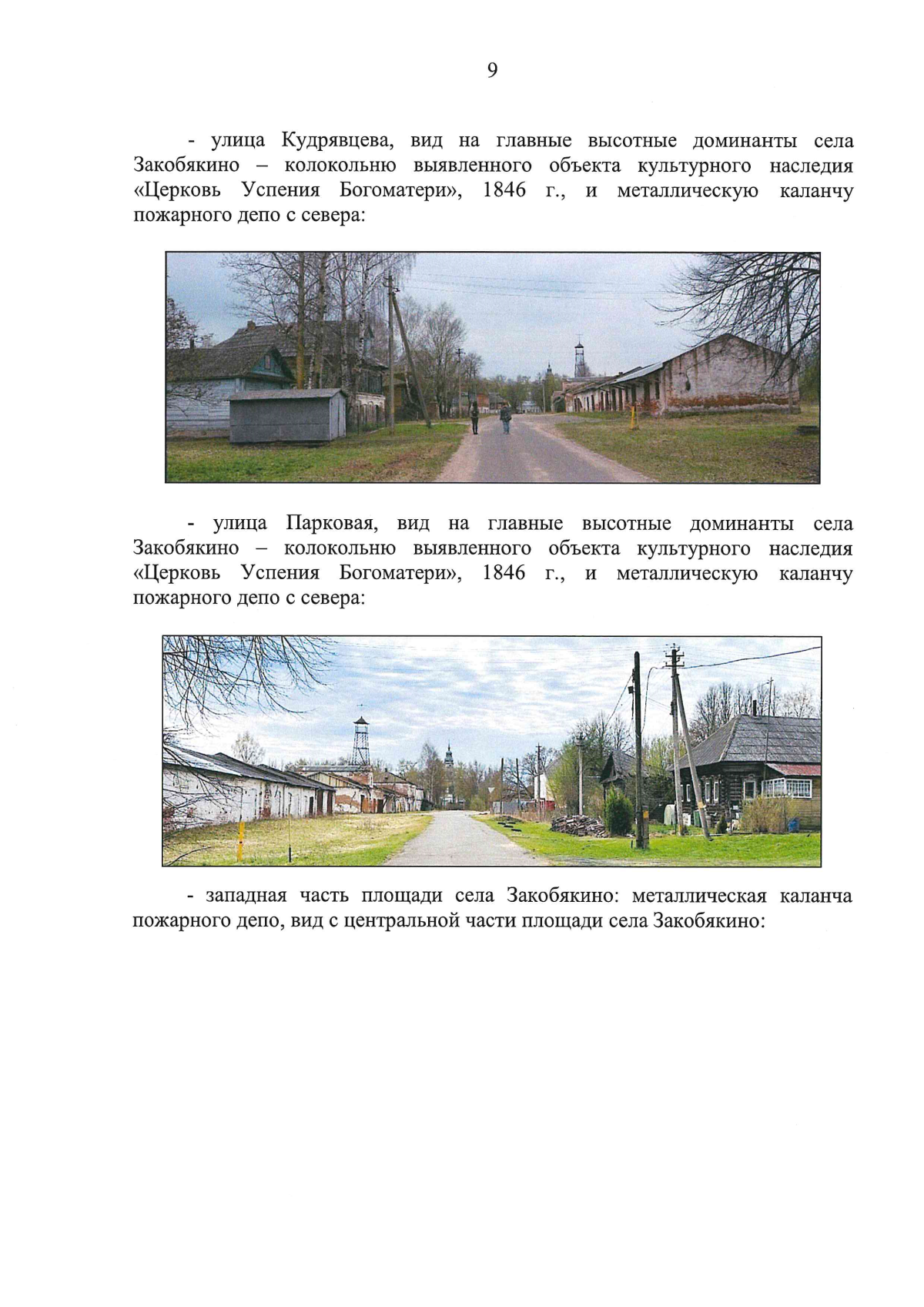 9

- улица Кудрявцева, вид на главные высотные доминанты села Закобякино – колокольню выявленного объекта культурного наследия «Церковь Успения Богоматери», 1846 г., и металлическую каланчу пожарного депо с севера:

- улица Парковая, вид на главные высотные доминанты села Закобякино – колокольню выявленного объекта культурного наследия «Церковь Успения Богоматери», 1846 г., и металлическую каланчу пожарного депо с севера:

- западная часть площади села Закобякино: металлическая каланча пожарного депо, вид с центральной части площади села Закобякино: